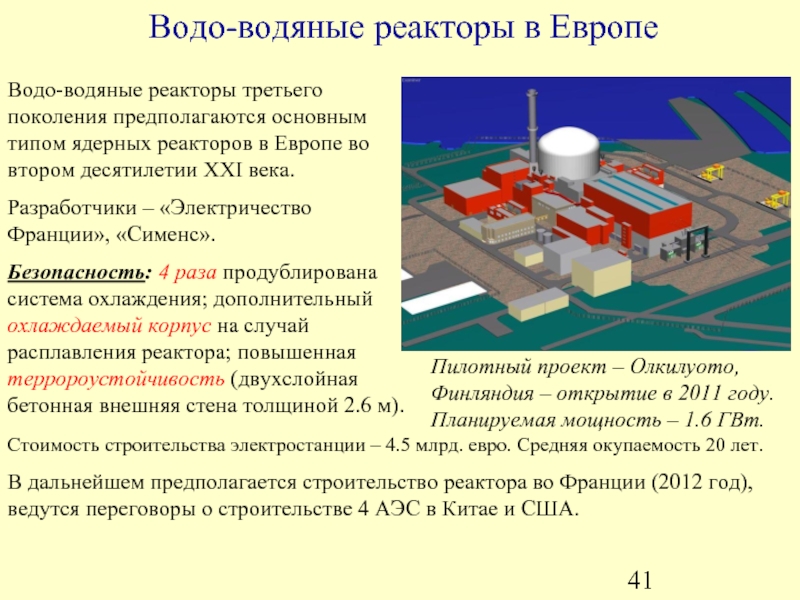 Водо-водяные реакторы в Европе

Водо-водяные реакторы третьего поколения предполагаются основным типом ядерных реакторов в Европе во втором десятилетии XXI века.

Разработчики – «Электричество Франции», «Сименс».

Безопасность: 4 раза продублирована система охлаждения; дополнительный охлаждаемый корпус на случай расплавления реактора; повышенная терророустойчивость (двухслойная бетонная внешняя стена толщиной 2.6 м).

Пилотный проект – Олкилуото, Финляндия – открытие в 2011 году. Планируемая мощность – 1.6 ГВт.

Стоимость строительства электростанции – 4.5 млрд. евро. Средняя окупаемость 20 лет.

В дальнейшем предполагается строительство реактора во Франции (2012 год), ведутся переговоры о строительстве 4 АЭС в Китае и США.

41